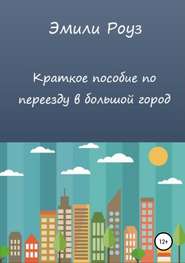 Эмили Роуз

Краткое пособие по переезду в большой город

12+